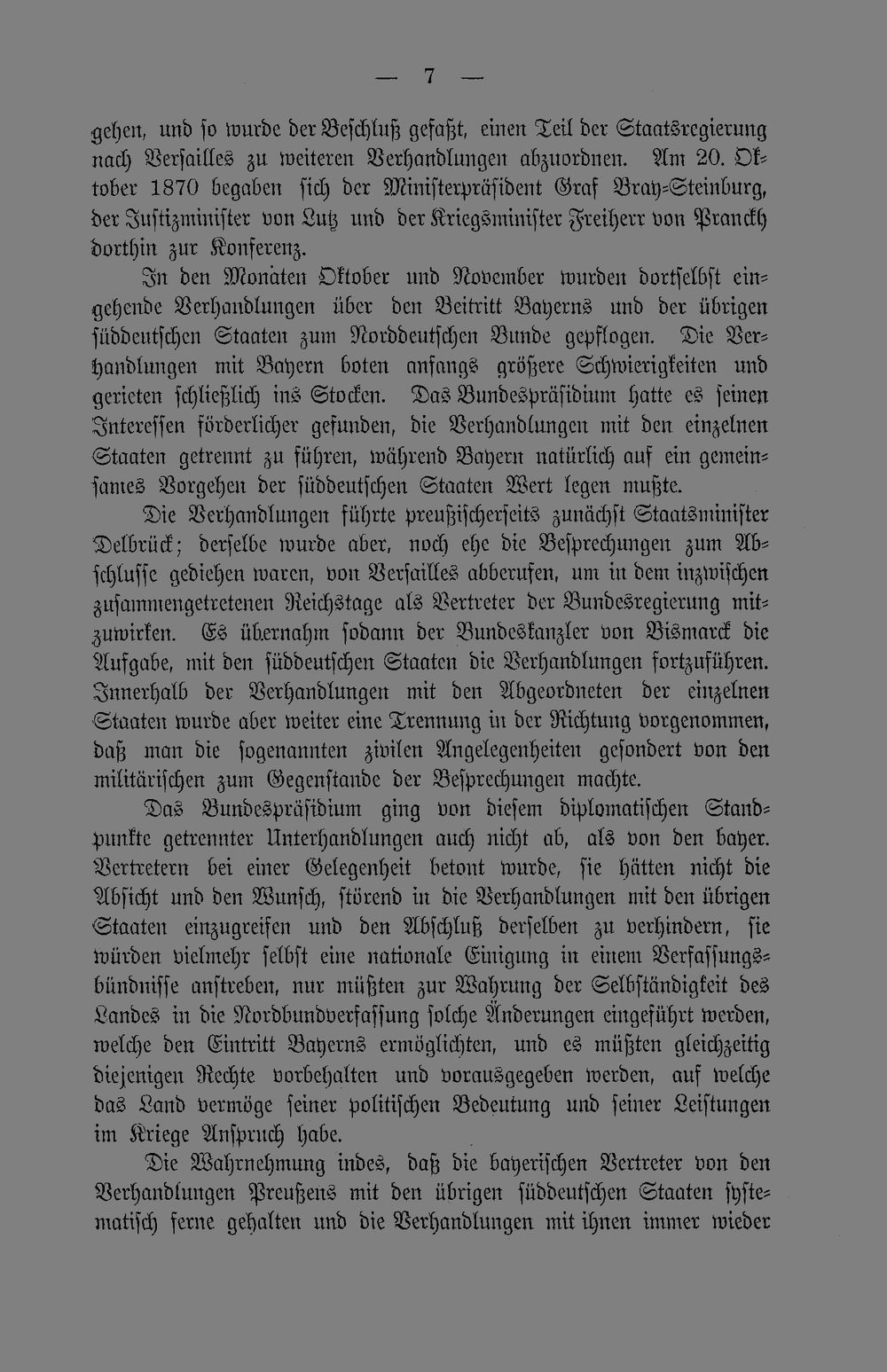 — 7 —

gehen, und so wurde der Beschluß gefaßt, einen Teil der Staatsregierung nach Versailles zu weiteren Verhandlungen abzuordnen. Am 20. Oktober 1870 begaben sich der Ministerpräsident Graf Bray-Steinburg, der Justizminister von Lutz und der Kriegsminister Freiherr von Pranckh dorthin zur Konferenz.

In den Monaten Oktober und November wurden dortselbst eingehende Verhandlungen über den Beitritt Bayerns und der übrigen süddeutschen Staaten zum Norddeutschen Bunde gepflogen. Die Verhandlungen mit Bayern boten anfangs größere Schwierigkeiten und gerieten schließlich ins Stocken. Das Bundespräsidium hatte es seinen Interessen förderlicher gefunden, die Verhandlungen mit den einzelnen Staaten getrennt zu führen, während Bayern natürlich auf ein gemeinsames Vorgehen der süddeutschen Staaten Wert legen mußte.

Die Verhandlungen führte preußischerseits zunächst Staatsminister Delbrück; derselbe wurde aber, noch ehe die Besprechungen zum Abschlusse gediehen waren, von Versailles abberufen, um in dem inzwischen zusammengetretenen Reichstage als Vertreter der Bundesregierung mitzuwirken. Es übernahm sodann der Bundeskanzler von Bismarck die Aufgabe, mit den süddeutschen Staaten die Verhandlungen fortzuführen. Innerhalb der Verhandlungen mit den Abgeordneten der einzelnen Staaten wurde aber weiter eine Trennung in der Richtung vorgenommen, daß man die sogenannten zivilen Angelegenheiten gesondert von den militärischen zum Gegenstande der Besprechungen machte.

Das Bundespräsidium ging von diesem diplomatischen Standpunkte getrennter Unterhandlungen auch nicht ab, als von den bayer. Vertretern bei einer Gelegenheit betont wurde, sie hätten nicht die Absicht und den Wunsch, störend in die Verhandlungen mit den übrigen Staaten einzugreifen und den Abschluß derselben zu verhindern, sie würden vielmehr selbst eine nationale Einigung in einem Verfassungsbündnisse anstreben, nur müßten zur Wahrung der Selbständigkeit des Landes in die Nordbundverfassung solche Änderungen eingeführt werden, welche den Eintritt Bayerns ermöglichten, und es müßten gleichzeitig diejenigen Rechte vorbehalten und vorausgegeben werden, auf welche das Land vermöge seiner politischen Bedeutung und seiner Leistungen im Kriege Anspruch habe.

Die Wahrnehmung indes, daß die bayerischen Vertreter von den Verhandlungen Preußens mit den übrigen süddeutschen Staaten systematisch ferne gehalten und die Verhandlungen mit ihnen immer wieder